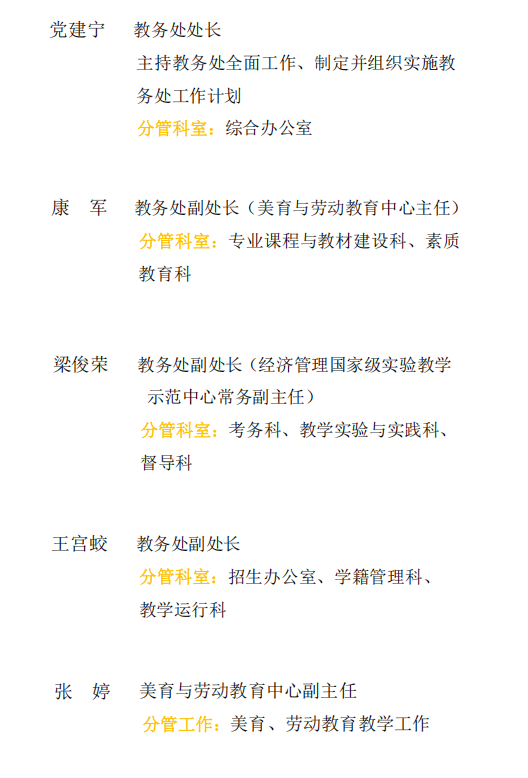 党建宁 教务处处长

主持教务处全面工作、制定并组织实施教务处工作计划

分管科室：综合办公室

康 军 教务处副处长（美育与劳动教育中心主任）

分管科室：专业课程与教材建设科、素质教育科

梁俊荣 教务处副处长（经济管理国家级实验教学示范中心常务副主任）

分管科室：考务科、教学实验与实践科、督导科

王宫蛟 教务处副处长

分管科室：招生办公室、学籍管理科、教学运行科

张 婷 美育与劳动教育中心副主任

分管工作：美育、劳动教育教学工作